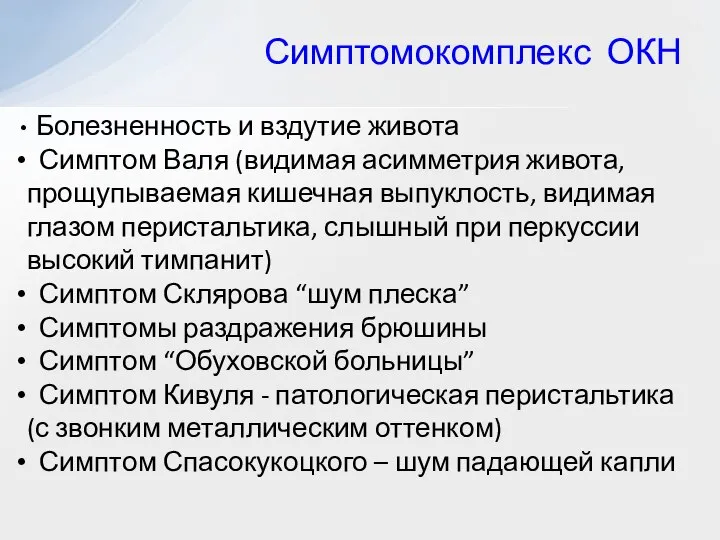 Симптомокомплекс ОКН

• Болезненность и вздутие живота
• Симптом Валя (видимая асимметрия живота, прощупываемая кишечная выпуклость, видимая глазом перистальтика, слышный при перкуссии высокий тимпанит)
• Симптом Склярова “шум плеска”
• Симптомы раздражения брюшины
• Симптом “Обуховской больницы”
• Симптом Кивуля - патологическая перистальтика (с звонким металлическим оттенком)
• Симптом Спасокукоцкого – шум падающей капли